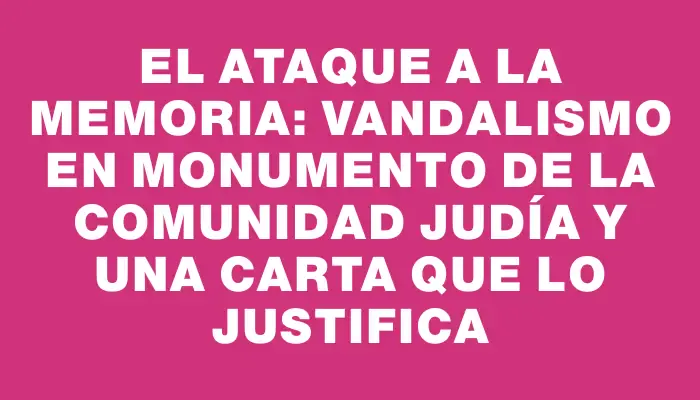 EL ATAQUE A LA MEMORIA: VANDALISMO EN MONUMENTO DE LA COMUNIDAD JUDÍA Y UNA CARTA QUE LO JUSTIFICA